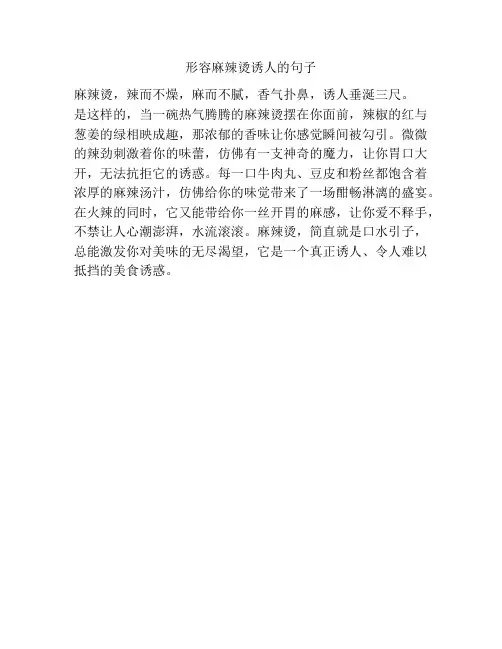 形容麻辣烫诱人的句子

麻辣烫，辣而不燥，麻而不腻，香气扑鼻，诱人垂涎三尺。
是这样的，当一碗热气腾腾的麻辣烫摆在你面前，辣椒的红与葱姜的绿相映成趣，那浓郁的香味让你感觉瞬间被勾引。微微的辣劲刺激着你的味蕾，仿佛有一支神奇的魔力，让你胃口大开，无法抗拒它的诱惑。每一口牛肉丸、豆皮和粉丝都饱含着浓厚的麻辣汤汁，仿佛给你的味觉带来了一场酣畅淋漓的盛宴。在火辣的同时，它又能带给你一丝开胃的麻感，让你爱不释手，不禁让人心潮澎湃，水流滚滚。麻辣烫，简直就是口水引子，总能激发你对美味的无尽渴望，它是一个真正诱人、令人难以抵挡的美食诱惑。